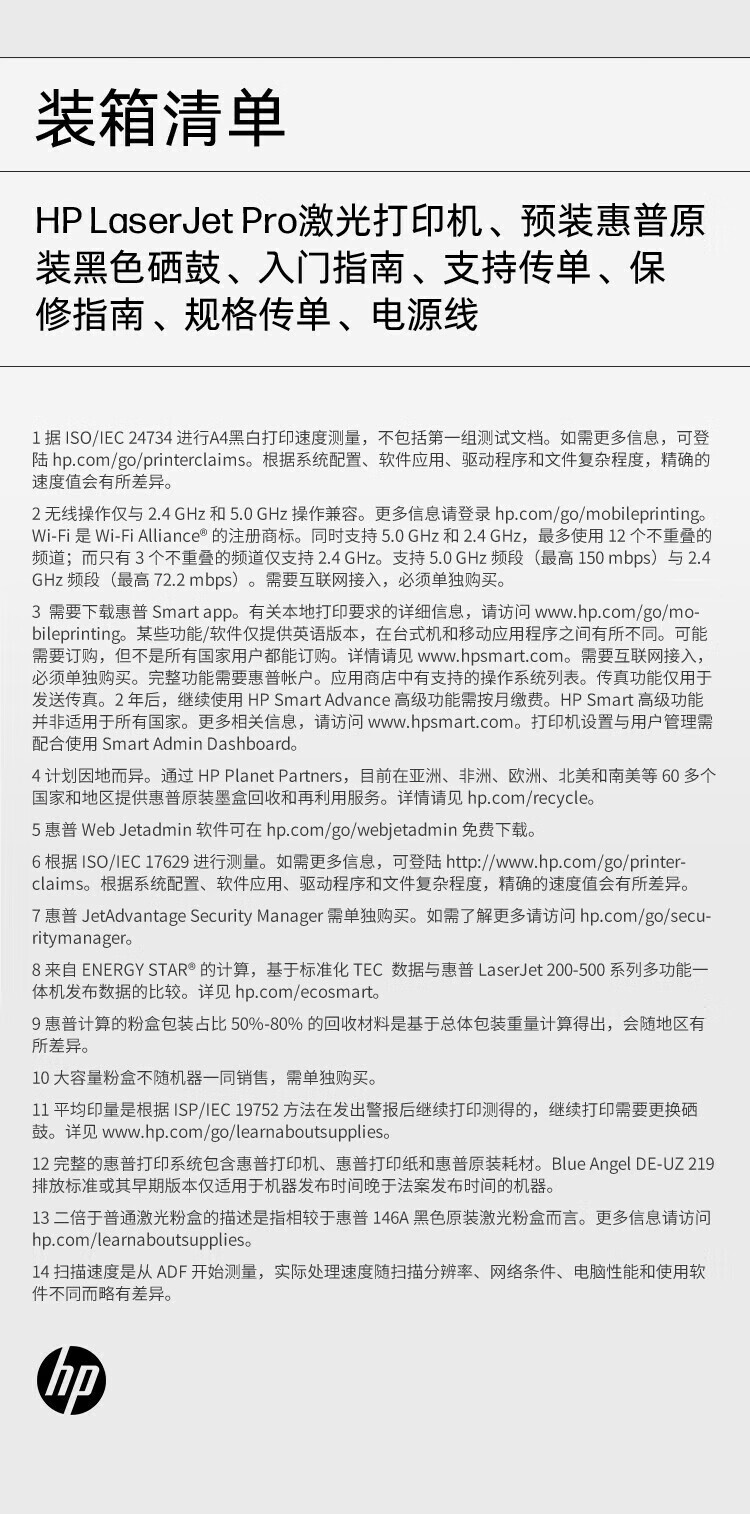 装箱清单

HP LaserJet Pro激光打印机、预装惠普原装黑色硒鼓、入门指南、支持传单、保修指南、规格传单、电源线

1 据 ISO/IEC 24734 进行A4黑白打印速度测量，不包括第一组测试文档。如需更多信息，可登陆 hp.com/go/printerclaims。根据系统配置、软件应用、驱动程序和文件复杂程度，精确的速度值会有所差异。

2 无线操作仅与 2.4 GHz 和 5.0 GHz 操作兼容。更多信息请登录 hp.com/go/mobileprinting。Wi-Fi 是 Wi-Fi Alliance® 的注册商标。同时支持 5.0 GHz 和 2.4 GHz，最多使用 12 个不重叠的频道；而只有 3 个不重叠的频道仅支持 2.4 GHz。支持 5.0 GHz 频段（最高 150 mbps）与 2.4 GHz 频段（最高 72.2 mbps）。需要互联网接入，必须单独购买。

3 需要下载惠普 Smart app。有关本地打印要求的详细信息，请访问 www.hp.com/go/mobileprinting。某些功能/软件仅提供英语版本，在台式机和移动应用程序之间有所不同。可能需要订购，但不是所有国家用户都能订购。详情请见 www.hpsmart.com。需要互联网接入，必须单独购买。完整功能需要惠普帐户。应用商店中有支持的操作系统列表。传真功能仅用于发送传真。2 年后，继续使用 HP Smart Advance 高级功能需按月缴费。HP Smart 高级功能并非适用于所有国家。更多相关信息，请访问 www.hpsmart.com。打印机设置与用户管理需配合使用 Smart Admin Dashboard。

4 计划因地而异。通过 HP Planet Partners，目前在亚洲、非洲、欧洲、北美和南美等 60 多个国家和地区提供惠普原装墨盒回收和再利用服务。详情请见 hp.com/recycle。

5 惠普 Web Jetadmin 软件可在 hp.com/go/webjetadmin 免费下载。

6 根据 ISO/IEC 17629 进行测量。如需更多信息，可登陆 http://www.hp.com/go/printerclaims。根据系统配置、软件应用、驱动程序和文件复杂程度，精确的速度值会有所差异。

7 惠普 JetAdvantage Security Manager 需单独购买。如需了解更多请访问 hp.com/go/securitymanager。

8 来自 ENERGY STAR® 的计算，基于标准化 TEC 数据与惠普 LaserJet 200-500 系列多功能一体机发布数据的比较。详见 hp.com/ecosmart。

9 惠普计算的粉盒包装占比 50%-80% 的回收材料是基于总体包装重量计算得出，会随地区有所差异。

10 大容量粉盒不随机器一同销售，需单独购买。

11 平均印量是根据 ISP/IEC 19752 方法在发出警报后继续打印测得的，继续打印需要更换硒鼓。详见 www.hp.com/go/learnaboutsupplies。

12 完整的惠普打印系统包含惠普打印机、惠普打印纸和惠普原装耗材。Blue Angel DE-UZ 219 排放标准或其早期版本仅适用于机器发布时间晚于法案发布时间的机器。

13 二倍于普通激光粉盒的描述是指相较于惠普 146A 黑色原装激光粉盒而言。更多信息请访问 hp.com/learnaboutsupplies。

14 扫描速度是从 ADF 开始测量，实际处理速度随扫描分辨率、网络条件、电脑性能和使用软件不同而略有差异。

hp